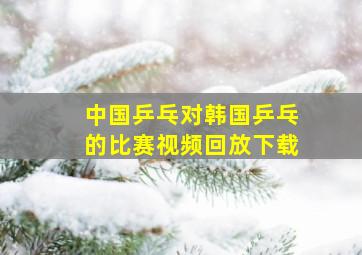 中国乒乓对韩国乒乓的比赛视频回放下载